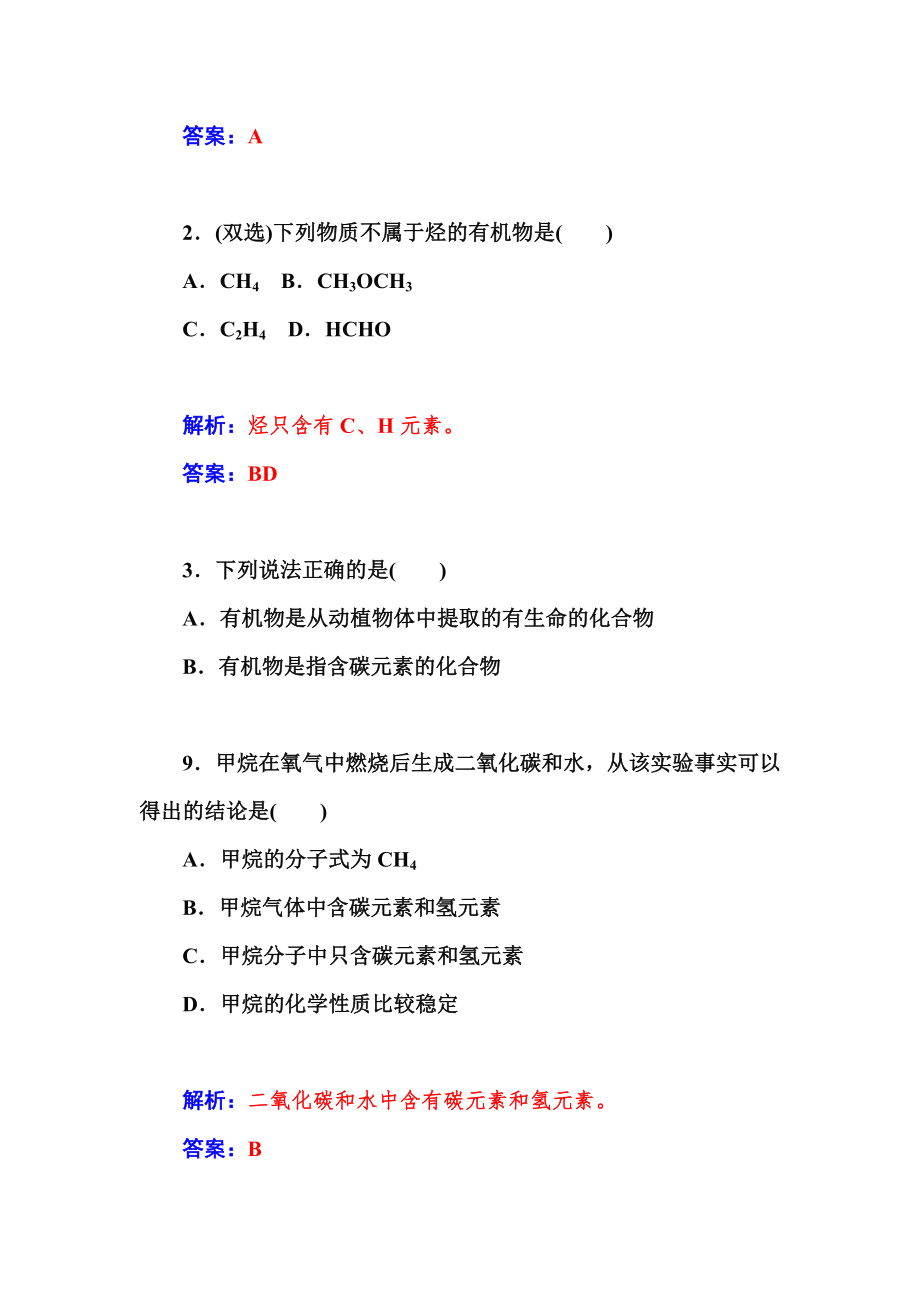 答案：A

2．(双选)下列物质不属于烃的有机物是(　　)

A．$CH_4$　B．$CH_3OCH_3$

C．$C_2H_4$　D．HCHO

解析：烃只含有 C、H 元素。

答案：BD

3．下列说法正确的是(　　)

A．有机物是从动植物体中提取的有生命的化合物

B．有机物是指含碳元素的化合物

9．甲烷在氧气中燃烧后生成二氧化碳和水，从该实验事实可以得出的结论是(　　)

A．甲烷的分子式为 $CH_4$

B．甲烷气体中含碳元素和氢元素

C．甲烷分子中只含碳元素和氢元素

D．甲烷的化学性质比较稳定

解析：二氧化碳和水中含有碳元素和氢元素。

答案：B